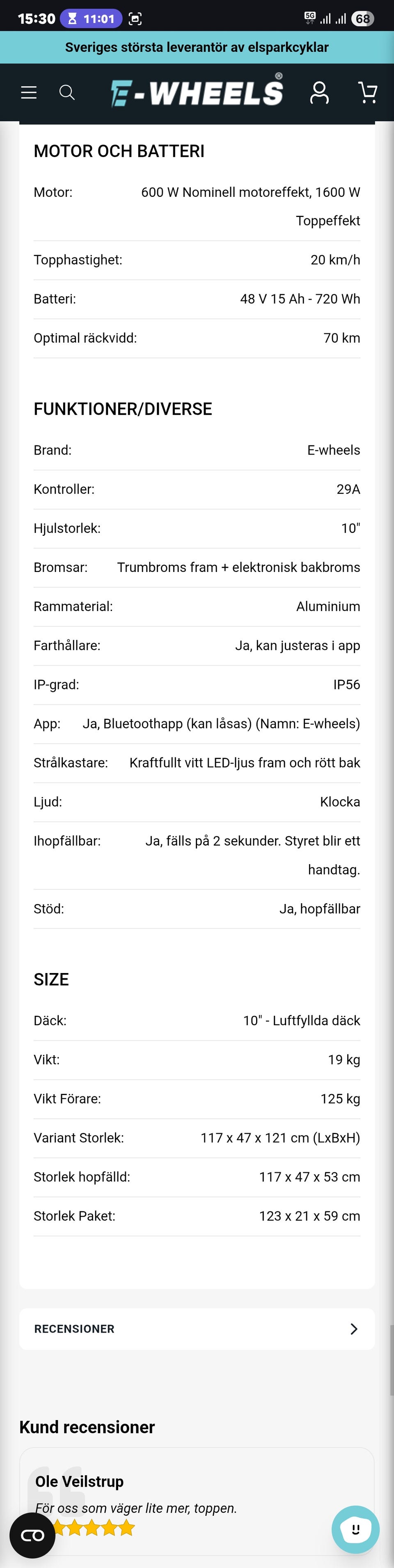 15:30 11:01 5G 68

Sveriges största leverantör av elsparkcyklar

E-WHEELS®

MOTOR OCH BATTERI

| | |
|---|---|
| Motor: | 600 W Nominell motoreffekt, 1600 W Toppeffekt |
| Topphastighet: | 20 km/h |
| Batteri: | 48 V 15 Ah - 720 Wh |
| Optimal räckvidd: | 70 km |

FUNKTIONER/DIVERSE

| | |
|---|---|
| Brand: | E-wheels |
| Kontroller: | 29A |
| Hjulstorlek: | 10" |
| Bromsar: | Trumbroms fram + elektronisk bakbroms |
| Rammaterial: | Aluminium |
| Farthållare: | Ja, kan justeras i app |
| IP-grad: | IP56 |
| App: | Ja, Bluetoothapp (kan låsas) (Namn: E-wheels) |
| Strålkastare: | Kraftfullt vitt LED-ljus fram och rött bak |
| Ljud: | Klocka |
| Ihopfällbar: | Ja, fälls på 2 sekunder. Styret blir ett handtag. |
| Stöd: | Ja, hopfällbar |

SIZE

| | |
|---|---|
| Däck: | 10" - Luftfyllda däck |
| Vikt: | 19 kg |
| Vikt Förare: | 125 kg |
| Variant Storlek: | 117 x 47 x 121 cm (LxBxH) |
| Storlek hopfälld: | 117 x 47 x 53 cm |
| Storlek Paket: | 123 x 21 x 59 cm |

RECENSIONER

Kund recensioner

Ole Veilstrup

För oss som väger lite mer, toppen.